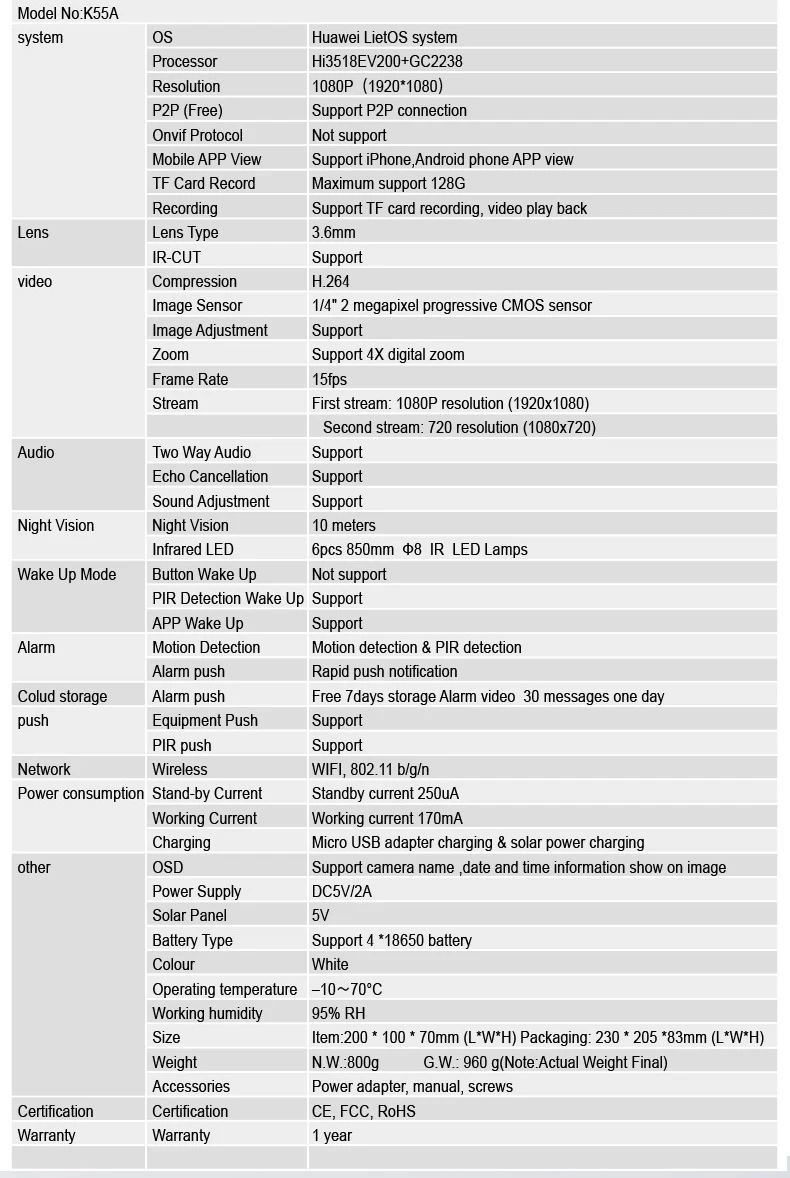 Model No:K55A

| | | |
|---|---|---|
| system | OS | Huawei LietOS system |
| | Processor | Hi3518EV200+GC2238 |
| | Resolution | 1080P（1920*1080） |
| | P2P (Free) | Support P2P connection |
| | Onvif Protocol | Not support |
| | Mobile APP View | Support iPhone,Android phone APP view |
| | TF Card Record | Maximum support 128G |
| | Recording | Support TF card recording, video play back |
| Lens | Lens Type | 3.6mm |
| | IR-CUT | Support |
| video | Compression | H.264 |
| | Image Sensor | 1/4" 2 megapixel progressive CMOS sensor |
| | Image Adjustment | Support |
| | Zoom | Support 4X digital zoom |
| | Frame Rate | 15fps |
| | Stream | First stream: 1080P resolution (1920x1080) |
| | | Second stream: 720 resolution (1080x720) |
| Audio | Two Way Audio | Support |
| | Echo Cancellation | Support |
| | Sound Adjustment | Support |
| Night Vision | Night Vision | 10 meters |
| | Infrared LED | 6pcs 850mm Φ8 IR LED Lamps |
| Wake Up Mode | Button Wake Up | Not support |
| | PIR Detection Wake Up | Support |
| | APP Wake Up | Support |
| Alarm | Motion Detection | Motion detection & PIR detection |
| | Alarm push | Rapid push notification |
| Colud storage | Alarm push | Free 7days storage Alarm video 30 messages one day |
| push | Equipment Push | Support |
| | PIR push | Support |
| Network | Wireless | WIFI, 802.11 b/g/n |
| Power consumption | Stand-by Current | Standby current 250uA |
| | Working Current | Working current 170mA |
| | Charging | Micro USB adapter charging & solar power charging |
| other | OSD | Support camera name ,date and time information show on image |
| | Power Supply | DC5V/2A |
| | Solar Panel | 5V |
| | Battery Type | Support 4 *18650 battery |
| | Colour | White |
| | Operating temperature | –10～70°C |
| | Working humidity | 95% RH |
| | Size | Item:200 * 100 * 70mm (L*W*H) Packaging: 230 * 205 *83mm (L*W*H) |
| | Weight | N.W.:800g G.W.: 960 g(Note:Actual Weight Final) |
| | Accessories | Power adapter, manual, screws |
| Certification | Certification | CE, FCC, RoHS |
| Warranty | Warranty | 1 year |